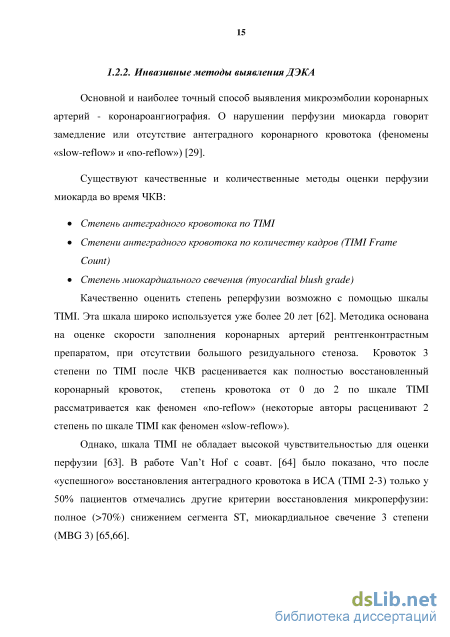 15

1.2.2. Инвазивные методы выявления ДЭКА

Основной и наиболее точный способ выявления микроэмболии коронарных артерий - коронароангиография. О нарушении перфузии миокарда говорит замедление или отсутствие антеградного коронарного кровотока (феномены «slow-reflow» и «no-reflow») [29].

Существуют качественные и количественные методы оценки перфузии миокарда во время ЧКВ:

• Степень антеградного кровотока по TIMI
• Степени антеградного кровотока по количеству кадров (TIMI Frame Count)
• Степень миокардиального свечения (myocardial blush grade)

Качественно оценить степень реперфузии возможно с помощью шкалы TIMI. Эта шкала широко используется уже более 20 лет [62]. Методика основана на оценке скорости заполнения коронарных артерий рентгенконтрастным препаратом, при отсутствии большого резидуального стеноза. Кровоток 3 степени по TIMI после ЧКВ расценивается как полностью восстановленный коронарный кровоток, степень кровотока от 0 до 2 по шкале TIMI рассматривается как феномен «no-reflow» (некоторые авторы расценивают 2 степень по шкале TIMI как феномен «slow-reflow»).

Однако, шкала TIMI не обладает высокой чувствительностью для оценки перфузии [63]. В работе Van't Hof с соавт. [64] было показано, что после «успешного» восстановления антеградного кровотока в ИСА (TIMI 2-3) только у 50% пациентов отмечались другие критерии восстановления микроперфузии: полное (>70%) снижением сегмента ST, миокардиальное свечение 3 степени (MBG 3) [65,66].

dsLib.net
библиотека диссертаций